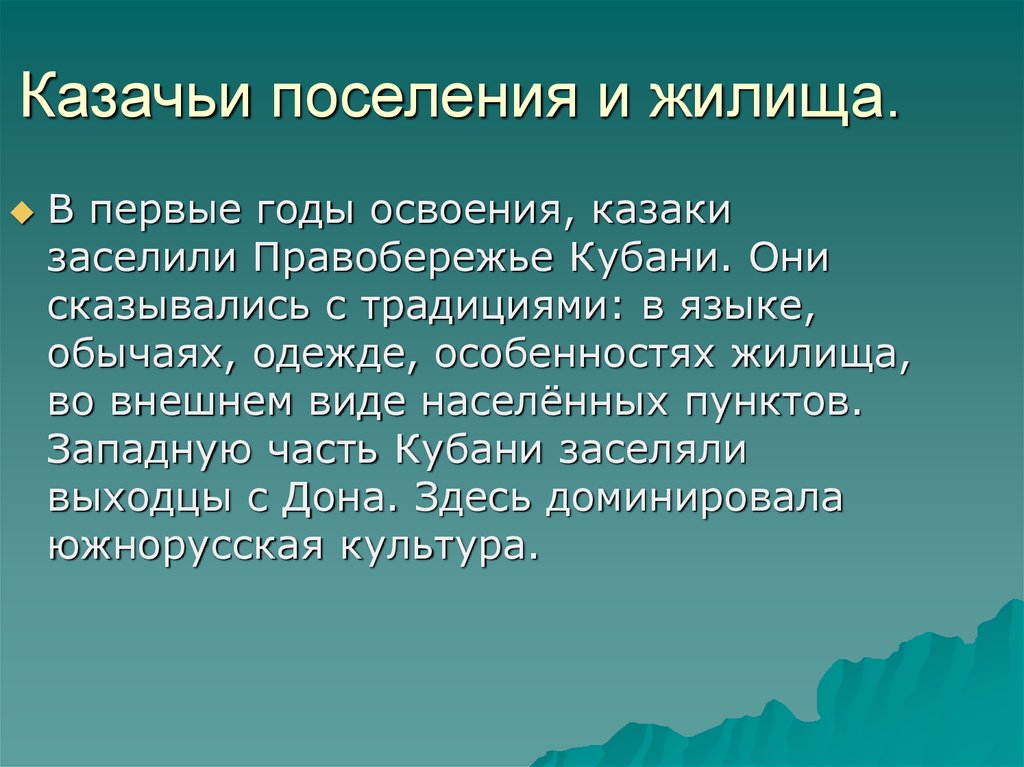 Казачьи поселения и жилища.

В первые годы освоения, казаки заселили Правобережье Кубани. Они сказывались с традициями: в языке, обычаях, одежде, особенностях жилища, во внешнем виде населённых пунктов. Западную часть Кубани заселяли выходцы с Дона. Здесь доминировала южнорусская культура.